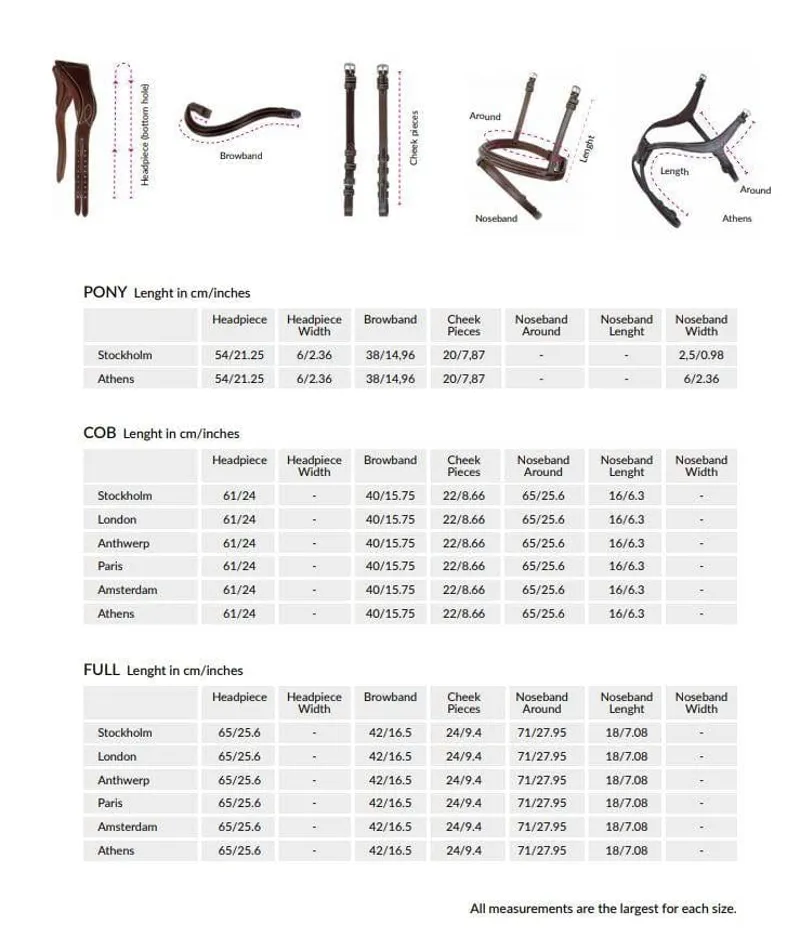 Headpiece (bottom hole)

Browband

Cheek pieces

Around

Lenght

Noseband

Length

Around

Athens

PONY Lenght in cm/inches

| | Headpiece | Headpiece Width | Browband | Cheek Pieces | Noseband Around | Noseband Lenght | Noseband Width |
|---|---|---|---|---|---|---|---|
| Stockholm | 54/21.25 | 6/2.36 | 38/14,96 | 20/7,87 | - | - | 2,5/0.98 |
| Athens | 54/21.25 | 6/2.36 | 38/14,96 | 20/7,87 | - | - | 6/2.36 |

COB Lenght in cm/inches

| | Headpiece | Headpiece Width | Browband | Cheek Pieces | Noseband Around | Noseband Lenght | Noseband Width |
|---|---|---|---|---|---|---|---|
| Stockholm | 61/24 | - | 40/15.75 | 22/8.66 | 65/25.6 | 16/6.3 | - |
| London | 61/24 | - | 40/15.75 | 22/8.66 | 65/25.6 | 16/6.3 | - |
| Anthwerp | 61/24 | - | 40/15.75 | 22/8.66 | 65/25.6 | 16/6.3 | - |
| Paris | 61/24 | - | 40/15.75 | 22/8.66 | 65/25.6 | 16/6.3 | - |
| Amsterdam | 61/24 | - | 40/15.75 | 22/8.66 | 65/25.6 | 16/6.3 | - |
| Athens | 61/24 | - | 40/15.75 | 22/8.66 | 65/25.6 | 16/6.3 | - |

FULL Lenght in cm/inches

| | Headpiece | Headpiece Width | Browband | Cheek Pieces | Noseband Around | Noseband Lenght | Noseband Width |
|---|---|---|---|---|---|---|---|
| Stockholm | 65/25.6 | - | 42/16.5 | 24/9.4 | 71/27.95 | 18/7.08 | - |
| London | 65/25.6 | - | 42/16.5 | 24/9.4 | 71/27.95 | 18/7.08 | - |
| Anthwerp | 65/25.6 | - | 42/16.5 | 24/9.4 | 71/27.95 | 18/7.08 | - |
| Paris | 65/25.6 | - | 42/16.5 | 24/9.4 | 71/27.95 | 18/7.08 | - |
| Amsterdam | 65/25.6 | - | 42/16.5 | 24/9.4 | 71/27.95 | 18/7.08 | - |
| Athens | 65/25.6 | - | 42/16.5 | 24/9.4 | 71/27.95 | 18/7.08 | - |

All measurements are the largest for each size.